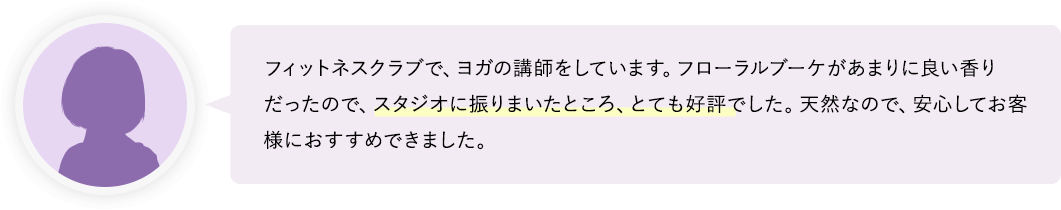 フィットネスクラブで、ヨガの講師をしています。フローラルブーケがあまりに良い香りだったので、スタジオに振りまいたところ、とても好評でした。天然なので、安心してお客様におすすめできました。